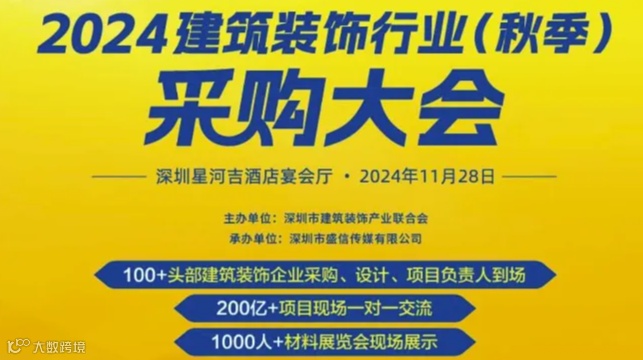 2024建筑装饰行业（秋季）
采购大会

深圳星河吉酒店宴会厅 · 2024年11月28日

主办单位：深圳市建筑装饰产业联合会
承办单位：深圳市盛信传媒有限公司

100+头部建筑装饰企业采购、设计、项目负责人到场

200亿+项目现场一对一交流

1000人+材料展览会现场展示

大数跨境